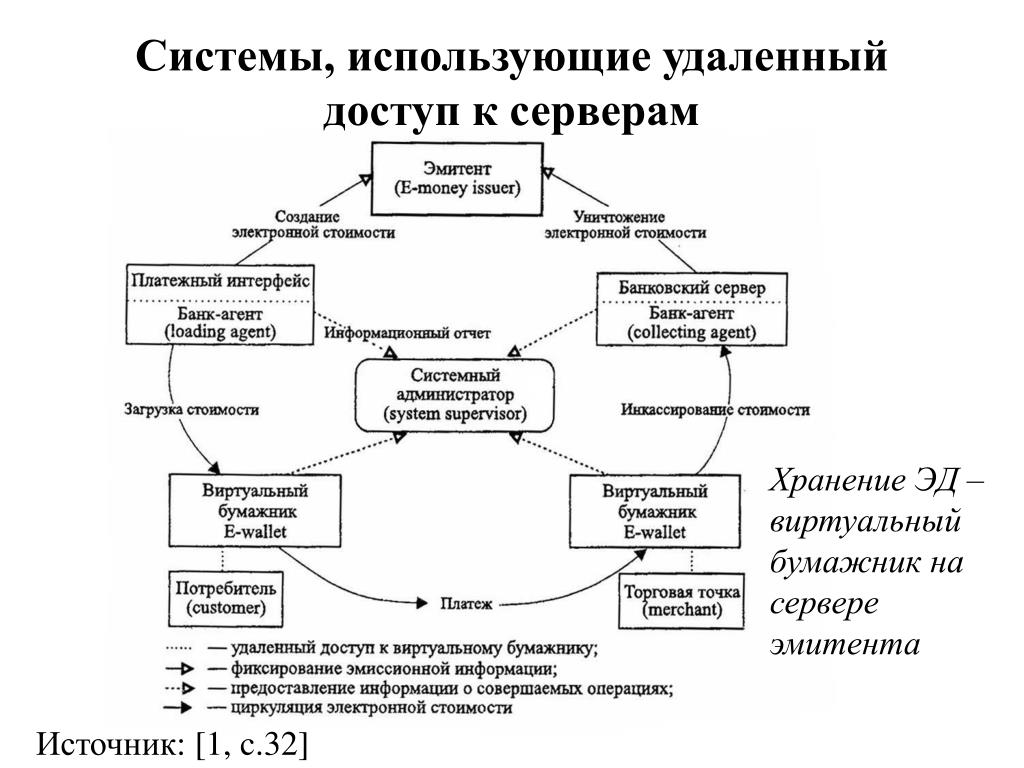 Системы, использующие удаленный доступ к серверам

Эмитент
(E-money issuer)

Создание электронной стоимости

Уничтожение электронной стоимости

Платежный интерфейс
Банк-агент
(loading agent)

Банковский сервер
Банк-агент
(collecting agent)

Информационный отчет

Системный администратор
(system supervisor)

Загрузка стоимости

Инкассирование стоимости

Виртуальный бумажник
E-wallet

Виртуальный бумажник
E-wallet

Потребитель
(customer)

Платеж

Торговая точка
(merchant)

— удаленный доступ к виртуальному бумажнику;
— фиксирование эмиссионной информации;
— предоставление информации о совершаемых операциях;
— циркуляция электронной стоимости

Хранение ЭД – виртуальный бумажник на сервере эмитента

Источник: [1, с.32]